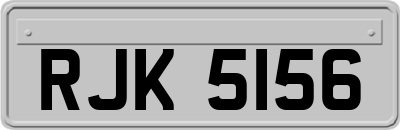 RJK 5156